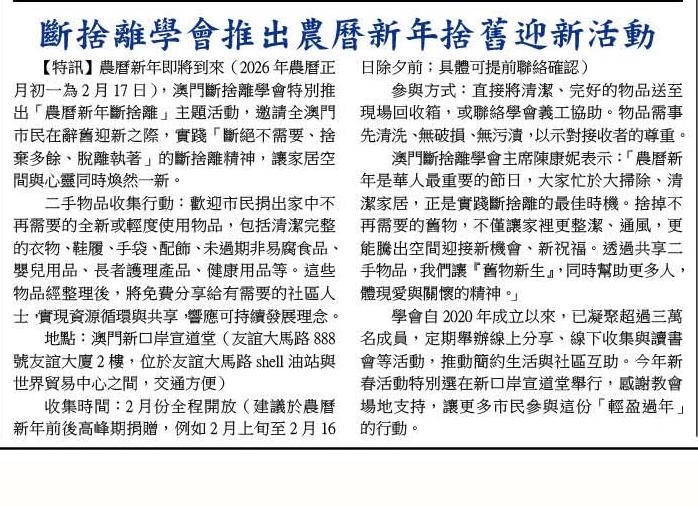 斷捨離學會推出農曆新年捨舊迎新活動

【特訊】農曆新年即將到來（2026年農曆正月初一為2月17日），澳門斷捨離學會特別推出「農曆新年斷捨離」主題活動，邀請全澳門市民在辭舊迎新之際，實踐「斷絕不需要、捨棄多餘、脫離執著」的斷捨離精神，讓家居空間與心靈同時煥然一新。

二手物品收集行動：歡迎市民捐出家中不再需要的全新或輕度使用物品，包括清潔完整的衣物、鞋履、手袋、配飾、未過期非易腐食品、嬰兒用品、長者護理產品、健康用品等。這些物品經整理後，將免費分享給有需要的社區人士，實現資源循環與共享，響應可持續發展理念。

地點：澳門新口岸宣道堂（友誼大馬路888號友誼大廈2樓，位於友誼大馬路shell油站與世界貿易中心之間，交通方便）

收集時間：2月份全程開放（建議於農曆新年前後高峰期捐贈，例如2月上旬至2月16日除夕前；具體可提前聯絡確認）

參與方式：直接將清潔、完好的物品送至現場回收箱，或聯絡學會義工協助。物品需事先清洗、無破損、無污漬，以示對接收者的尊重。

澳門斷捨離學會主席陳康妮表示：「農曆新年是華人最重要的節日，大家忙於大掃除、清潔家居，正是實踐斷捨離的最佳時機。捨掉不再需要的舊物，不僅讓家裡更整潔、通風，更能騰出空間迎接新機會、新祝福。透過共享二手物品，我們讓『舊物新生』，同時幫助更多人，體現愛與關懷的精神。」

學會自2020年成立以來，已凝聚超過三萬名成員，定期舉辦線上分享、線下收集與讀書會等活動，推動簡約生活與社區互助。今年新春活動特別選在新口岸宣道堂舉行，感謝教會場地支持，讓更多市民參與這份「輕盈過年」的行動。